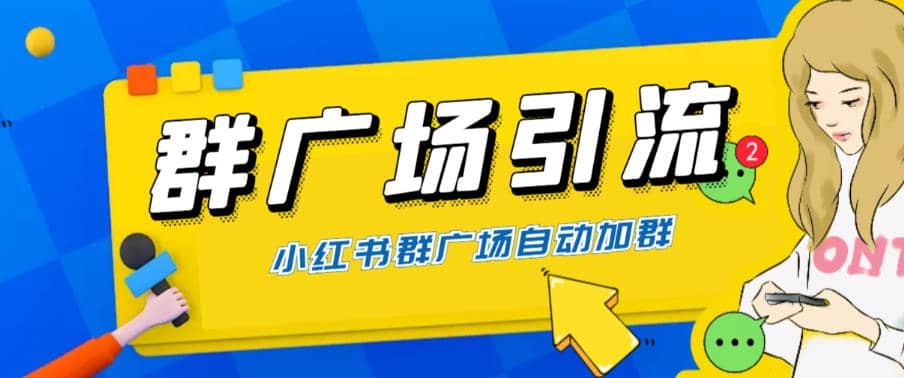 群广场引流

2

小红书群广场自动加群

ONT